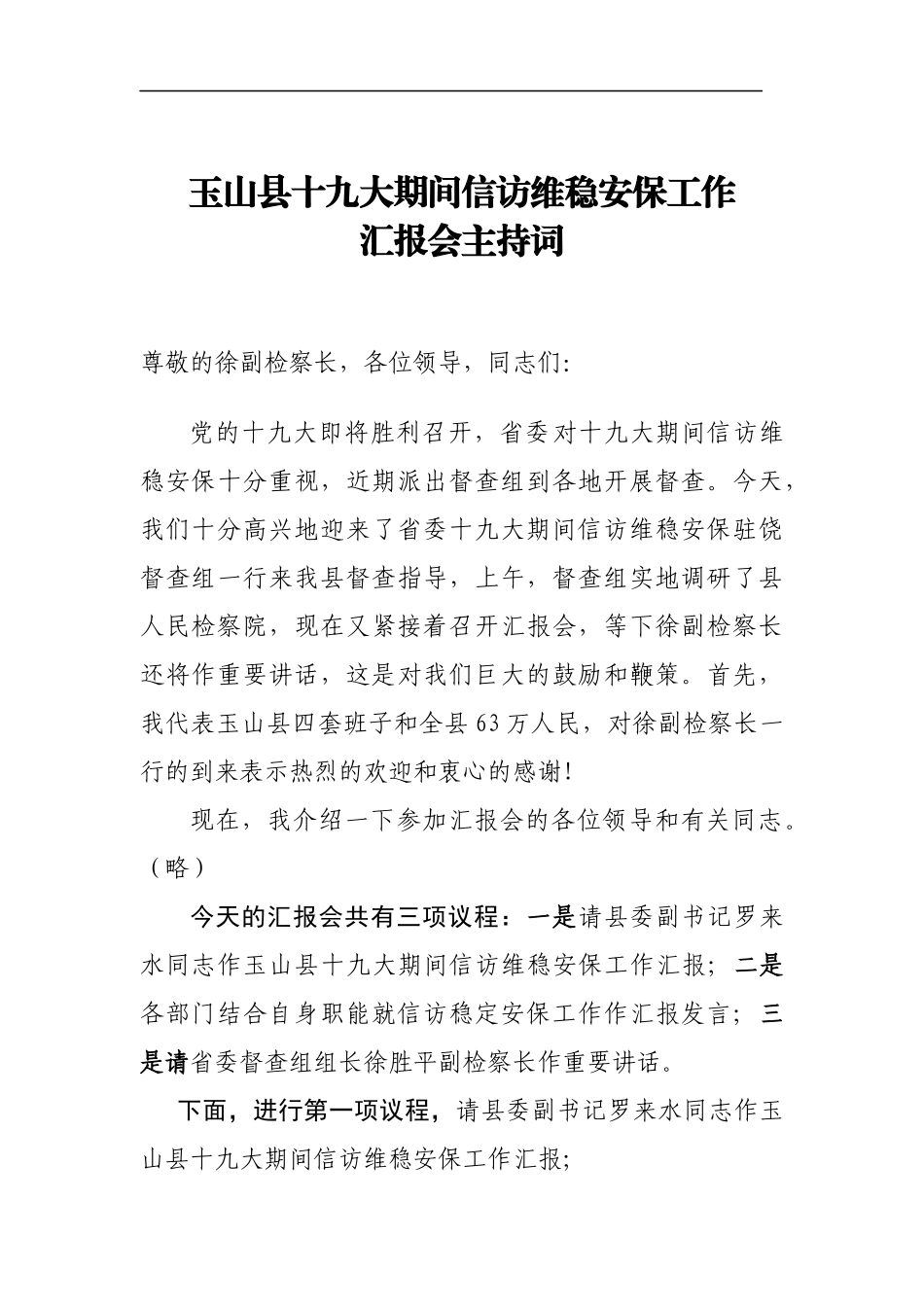 玉山县十九大期间信访维稳安保工作
汇报会主持词

尊敬的徐副检察长，各位领导，同志们：

党的十九大即将胜利召开，省委对十九大期间信访维稳安保十分重视，近期派出督查组到各地开展督查。今天，我们十分高兴地迎来了省委十九大期间信访维稳安保驻饶督查组一行来我县督查指导，上午，督查组实地调研了县人民检察院，现在又紧接着召开汇报会，等下徐副检察长还将作重要讲话，这是对我们巨大的鼓励和鞭策。首先，我代表玉山县四套班子和全县63万人民，对徐副检察长一行的到来表示热烈的欢迎和衷心的感谢！

现在，我介绍一下参加汇报会的各位领导和有关同志。（略）

今天的汇报会共有三项议程：一是请县委副书记罗来水同志作玉山县十九大期间信访维稳安保工作汇报；二是各部门结合自身职能就信访稳定安保工作作汇报发言；三是请省委督查组组长徐胜平副检察长作重要讲话。

下面，进行第一项议程，请县委副书记罗来水同志作玉山县十九大期间信访维稳安保工作汇报；